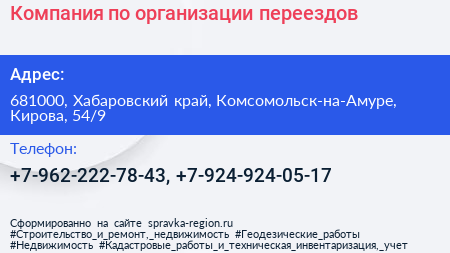 Компания по организации переездов

Адрес:

681000, Хабаровский край, Комсомольск-на-Амуре, Кирова, 54/9

Телефон:

+7-962-222-78-43, +7-924-924-05-17

Сформированно на сайте spravka-region.ru
#Строительство_и_ремонт,_недвижимость #Геодезические_работы
#Недвижимость #Кадастровые_работы_и_техническая_инвентаризация,_учет